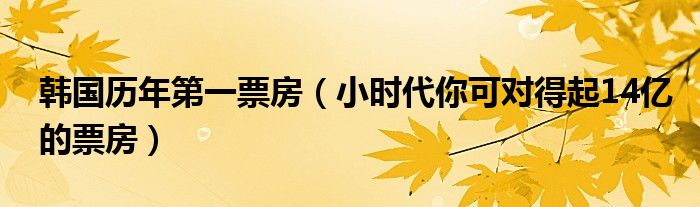 韩国历年第一票房（小时代你可对得起14亿的票房）